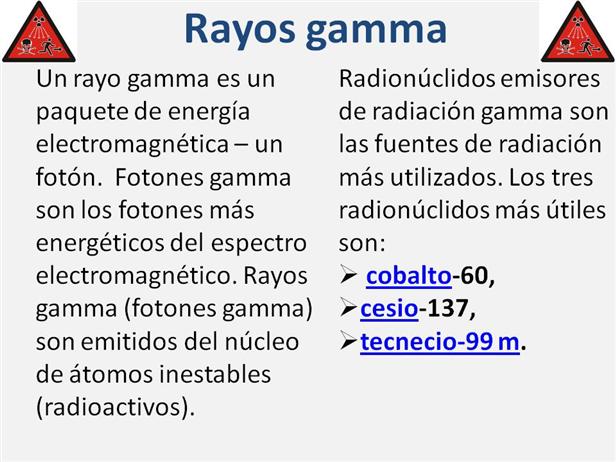 Rayos gamma

Un rayo gamma es un paquete de energía electromagnética – un fotón.  Fotones gamma son los fotones más energéticos del espectro electromagnético. Rayos gamma (fotones gamma) son emitidos del núcleo de átomos inestables (radioactivos).

Radionúclidos emisores de radiación gamma son las fuentes de radiación más utilizados. Los tres radionúclidos más útiles son:

➢ cobalto-60,
➢ cesio-137,
➢ tecnecio-99 m.